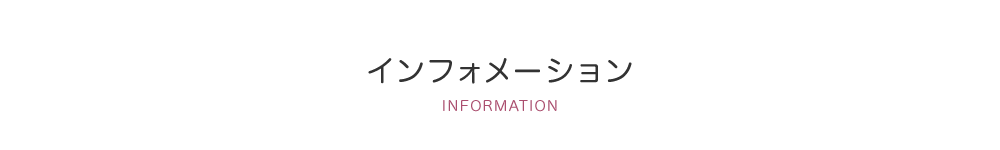 インフォメーション
INFORMATION